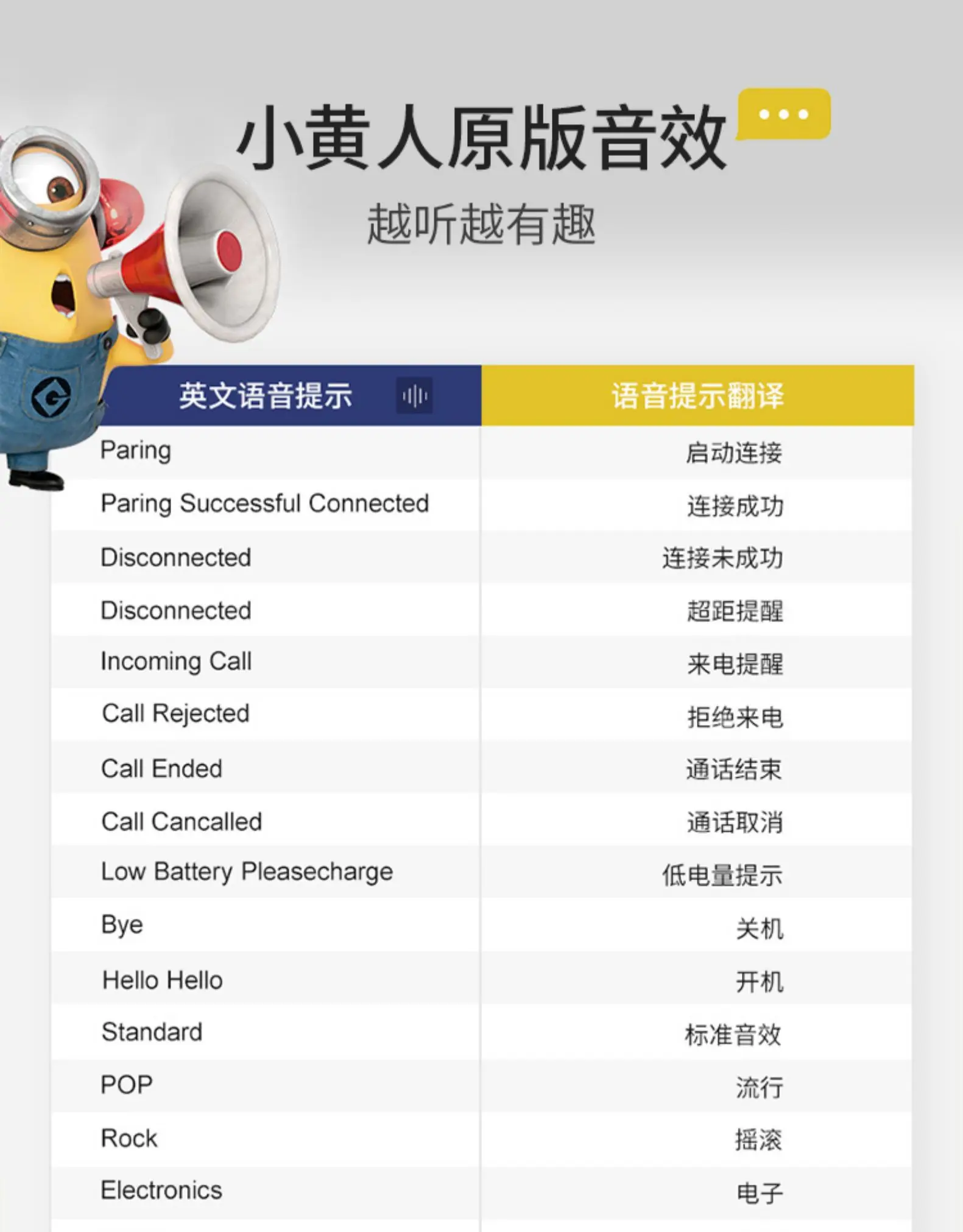 小黄人原版音效

越听越有趣

| 英文语音提示 | 语音提示翻译 |
|---|---|
| Paring | 启动连接 |
| Paring Successful Connected | 连接成功 |
| Disconnected | 连接未成功 |
| Disconnected | 超距提醒 |
| Incoming Call | 来电提醒 |
| Call Rejected | 拒绝来电 |
| Call Ended | 通话结束 |
| Call Cancalled | 通话取消 |
| Low Battery Pleasecharge | 低电量提示 |
| Bye | 关机 |
| Hello Hello | 开机 |
| Standard | 标准音效 |
| POP | 流行 |
| Rock | 摇滚 |
| Electronics | 电子 |